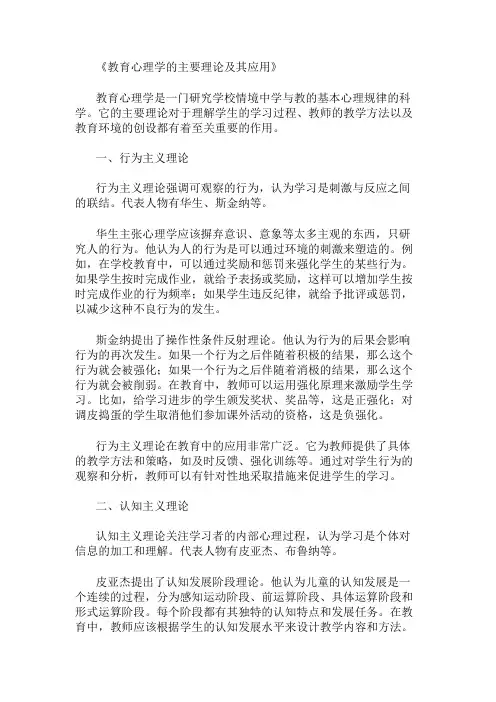 《教育心理学的主要理论及其应用》

教育心理学是一门研究学校情境中学与教的基本心理规律的科学。它的主要理论对于理解学生的学习过程、教师的教学方法以及教育环境的创设都有着至关重要的作用。

一、行为主义理论

行为主义理论强调可观察的行为，认为学习是刺激与反应之间的联结。代表人物有华生、斯金纳等。

华生主张心理学应该摒弃意识、意象等太多主观的东西，只研究人的行为。他认为人的行为是可以通过环境的刺激来塑造的。例如，在学校教育中，可以通过奖励和惩罚来强化学生的某些行为。如果学生按时完成作业，就给予表扬或奖励，这样可以增加学生按时完成作业的行为频率；如果学生违反纪律，就给予批评或惩罚，以减少这种不良行为的发生。

斯金纳提出了操作性条件反射理论。他认为行为的后果会影响行为的再次发生。如果一个行为之后伴随着积极的结果，那么这个行为就会被强化；如果一个行为之后伴随着消极的结果，那么这个行为就会被削弱。在教育中，教师可以运用强化原理来激励学生学习。比如，给学习进步的学生颁发奖状、奖品等，这是正强化；对调皮捣蛋的学生取消他们参加课外活动的资格，这是负强化。

行为主义理论在教育中的应用非常广泛。它为教师提供了具体的教学方法和策略，如及时反馈、强化训练等。通过对学生行为的观察和分析，教师可以有针对性地采取措施来促进学生的学习。

二、认知主义理论

认知主义理论关注学习者的内部心理过程，认为学习是个体对信息的加工和理解。代表人物有皮亚杰、布鲁纳等。

皮亚杰提出了认知发展阶段理论。他认为儿童的认知发展是一个连续的过程，分为感知运动阶段、前运算阶段、具体运算阶段和形式运算阶段。每个阶段都有其独特的认知特点和发展任务。在教育中，教师应该根据学生的认知发展水平来设计教学内容和方法。